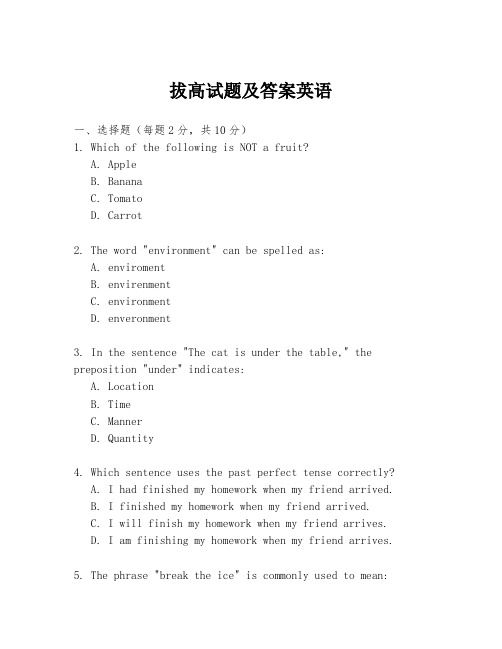 拔高试题及答案英语

一、选择题（每题2分，共10分）

1. Which of the following is NOT a fruit?
A. Apple
B. Banana
C. Tomato
D. Carrot

2. The word "environment" can be spelled as:
A. enviroment
B. envirenment
C. environment
D. enveronment

3. In the sentence "The cat is under the table," the preposition "under" indicates:
A. Location
B. Time
C. Manner
D. Quantity

4. Which sentence uses the past perfect tense correctly?
A. I had finished my homework when my friend arrived.
B. I finished my homework when my friend arrived.
C. I will finish my homework when my friend arrives.
D. I am finishing my homework when my friend arrives.

5. The phrase "break the ice" is commonly used to mean: